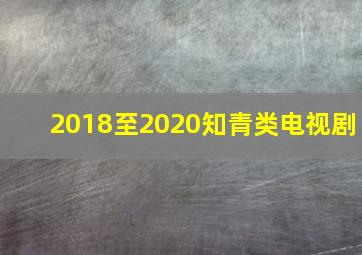 2018至2020知青类电视剧